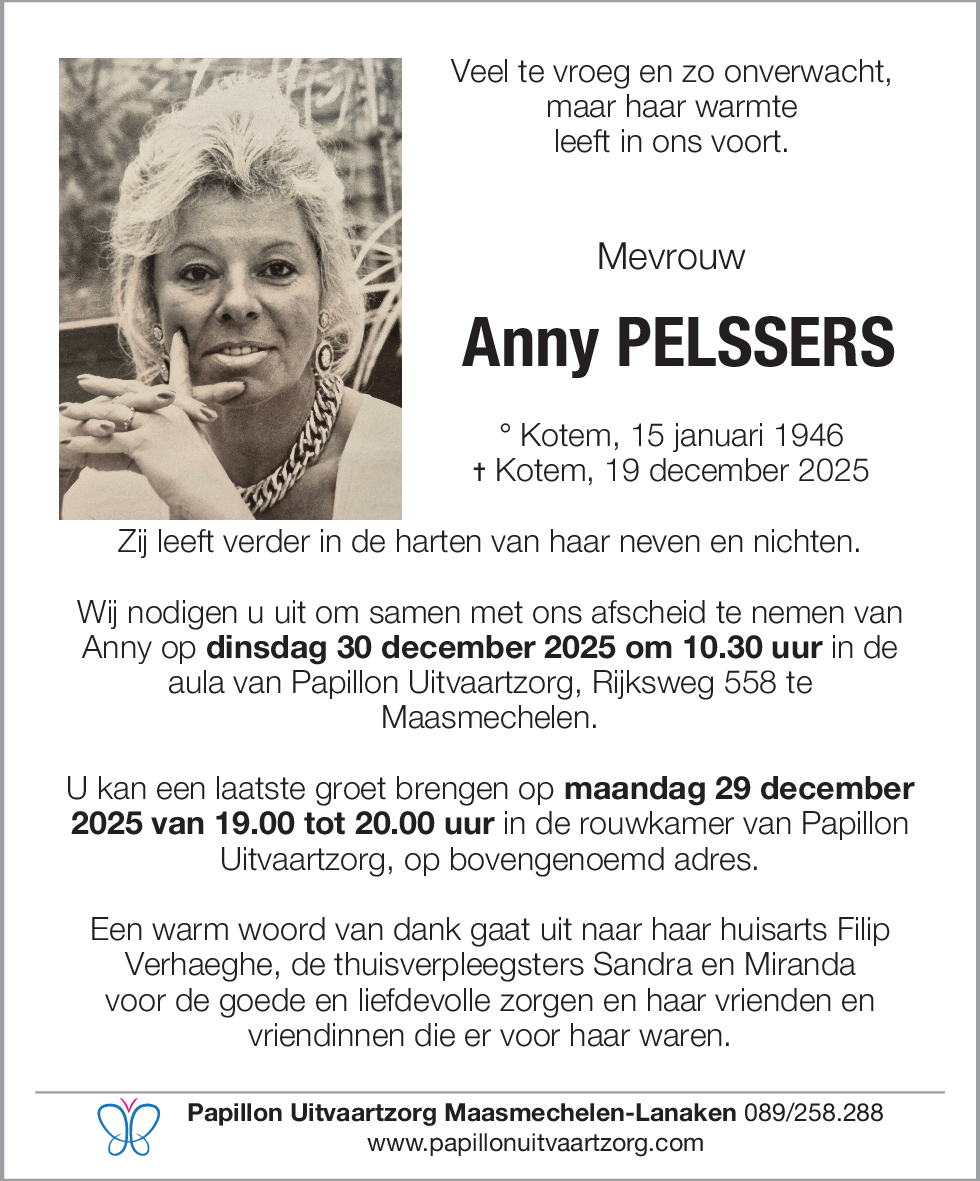 Veel te vroeg en zo onverwacht, maar haar warmte leeft in ons voort.

Mevrouw

Anny PELSSERS

° Kotem, 15 januari 1946
† Kotem, 19 december 2025

Zij leeft verder in de harten van haar neven en nichten.

Wij nodigen u uit om samen met ons afscheid te nemen van Anny op dinsdag 30 december 2025 om 10.30 uur in de aula van Papillon Uitvaartzorg, Rijksweg 558 te Maasmechelen.

U kan een laatste groet brengen op maandag 29 december 2025 van 19.00 tot 20.00 uur in de rouwkamer van Papillon Uitvaartzorg, op bovengenoemd adres.

Een warm woord van dank gaat uit naar haar huisarts Filip Verhaeghe, de thuisverpleegsters Sandra en Miranda voor de goede en liefdevolle zorgen en haar vrienden en vriendinnen die er voor haar waren.

Papillon Uitvaartzorg Maasmechelen-Lanaken 089/258.288
www.papillonuitvaartzorg.com